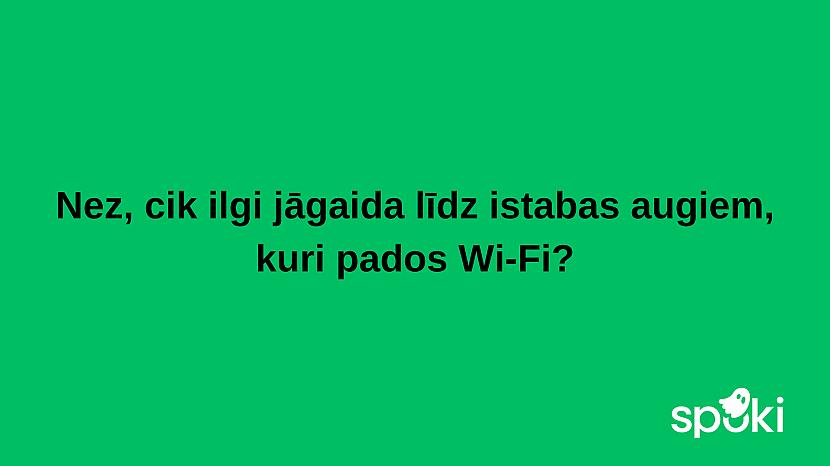 Nez, cik ilgi jāgaida līdz istabas augiem, kuri pados Wi-Fi?

spoki